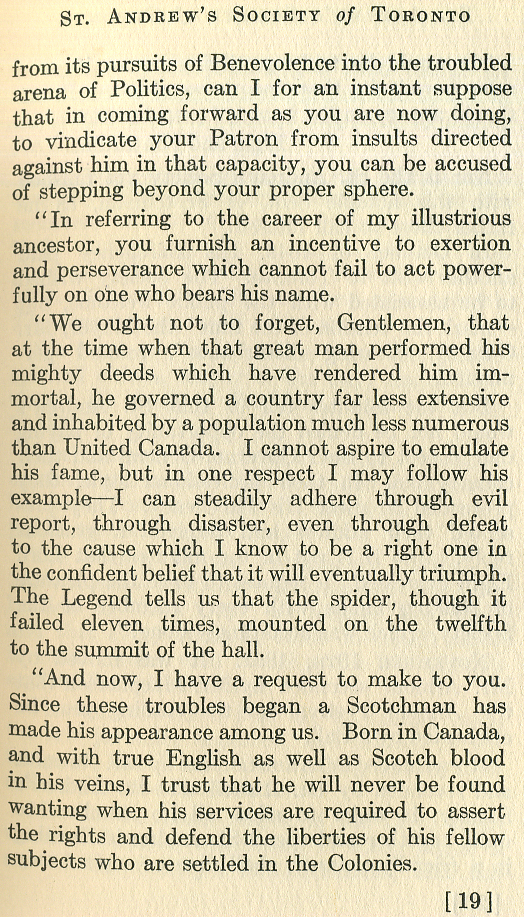 St. Andrew's Society of Toronto

from its pursuits of Benevolence into the troubled arena of Politics, can I for an instant suppose that in coming forward as you are now doing, to vindicate your Patron from insults directed against him in that capacity, you can be accused of stepping beyond your proper sphere.

"In referring to the career of my illustrious ancestor, you furnish an incentive to exertion and perseverance which cannot fail to act powerfully on one who bears his name.

"We ought not to forget, Gentlemen, that at the time when that great man performed his mighty deeds which have rendered him immortal, he governed a country far less extensive and inhabited by a population much less numerous than United Canada. I cannot aspire to emulate his fame, but in one respect I may follow his example—I can steadily adhere through evil report, through disaster, even through defeat to the cause which I know to be a right one in the confident belief that it will eventually triumph. The Legend tells us that the spider, though it failed eleven times, mounted on the twelfth to the summit of the hall.

"And now, I have a request to make to you. Since these troubles began a Scotchman has made his appearance among us. Born in Canada, and with true English as well as Scotch blood in his veins, I trust that he will never be found wanting when his services are required to assert the rights and defend the liberties of his fellow subjects who are settled in the Colonies.

[19]